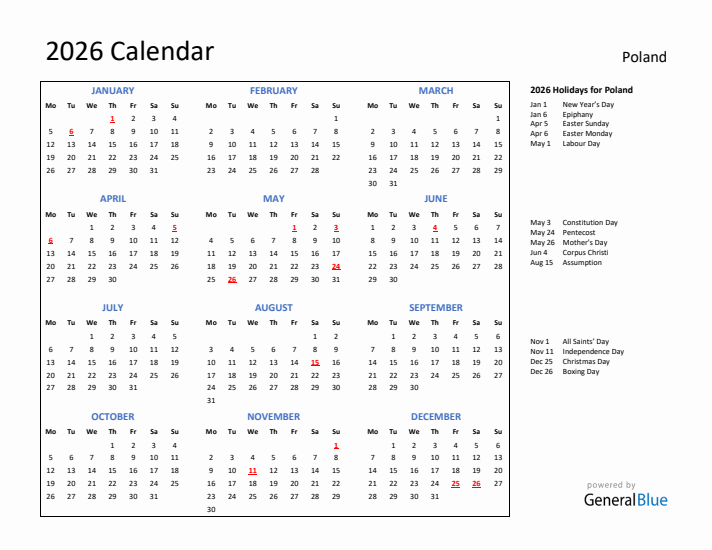 2026 Calendar

Poland

JANUARY

| Mo | Tu | We | Th | Fr | Sa | Su |
|---|---|---|---|---|---|---|
| | | | 1 | 2 | 3 | 4 |
| 5 | 6 | 7 | 8 | 9 | 10 | 11 |
| 12 | 13 | 14 | 15 | 16 | 17 | 18 |
| 19 | 20 | 21 | 22 | 23 | 24 | 25 |
| 26 | 27 | 28 | 29 | 30 | 31 | |

FEBRUARY

| Mo | Tu | We | Th | Fr | Sa | Su |
|---|---|---|---|---|---|---|
| | | | | | | 1 |
| 2 | 3 | 4 | 5 | 6 | 7 | 8 |
| 9 | 10 | 11 | 12 | 13 | 14 | 15 |
| 16 | 17 | 18 | 19 | 20 | 21 | 22 |
| 23 | 24 | 25 | 26 | 27 | 28 | |

MARCH

| Mo | Tu | We | Th | Fr | Sa | Su |
|---|---|---|---|---|---|---|
| | | | | | | 1 |
| 2 | 3 | 4 | 5 | 6 | 7 | 8 |
| 9 | 10 | 11 | 12 | 13 | 14 | 15 |
| 16 | 17 | 18 | 19 | 20 | 21 | 22 |
| 23 | 24 | 25 | 26 | 27 | 28 | 29 |
| 30 | 31 | | | | | |

APRIL

| Mo | Tu | We | Th | Fr | Sa | Su |
|---|---|---|---|---|---|---|
| | | 1 | 2 | 3 | 4 | 5 |
| 6 | 7 | 8 | 9 | 10 | 11 | 12 |
| 13 | 14 | 15 | 16 | 17 | 18 | 19 |
| 20 | 21 | 22 | 23 | 24 | 25 | 26 |
| 27 | 28 | 29 | 30 | | | |

MAY

| Mo | Tu | We | Th | Fr | Sa | Su |
|---|---|---|---|---|---|---|
| | | | | 1 | 2 | 3 |
| 4 | 5 | 6 | 7 | 8 | 9 | 10 |
| 11 | 12 | 13 | 14 | 15 | 16 | 17 |
| 18 | 19 | 20 | 21 | 22 | 23 | 24 |
| 25 | 26 | 27 | 28 | 29 | 30 | 31 |

JUNE

| Mo | Tu | We | Th | Fr | Sa | Su |
|---|---|---|---|---|---|---|
| 1 | 2 | 3 | 4 | 5 | 6 | 7 |
| 8 | 9 | 10 | 11 | 12 | 13 | 14 |
| 15 | 16 | 17 | 18 | 19 | 20 | 21 |
| 22 | 23 | 24 | 25 | 26 | 27 | 28 |
| 29 | 30 | | | | | |

JULY

| Mo | Tu | We | Th | Fr | Sa | Su |
|---|---|---|---|---|---|---|
| | | 1 | 2 | 3 | 4 | 5 |
| 6 | 7 | 8 | 9 | 10 | 11 | 12 |
| 13 | 14 | 15 | 16 | 17 | 18 | 19 |
| 20 | 21 | 22 | 23 | 24 | 25 | 26 |
| 27 | 28 | 29 | 30 | 31 | | |

AUGUST

| Mo | Tu | We | Th | Fr | Sa | Su |
|---|---|---|---|---|---|---|
| | | | | | 1 | 2 |
| 3 | 4 | 5 | 6 | 7 | 8 | 9 |
| 10 | 11 | 12 | 13 | 14 | 15 | 16 |
| 17 | 18 | 19 | 20 | 21 | 22 | 23 |
| 24 | 25 | 26 | 27 | 28 | 29 | 30 |
| 31 | | | | | | |

SEPTEMBER

| Mo | Tu | We | Th | Fr | Sa | Su |
|---|---|---|---|---|---|---|
| | 1 | 2 | 3 | 4 | 5 | 6 |
| 7 | 8 | 9 | 10 | 11 | 12 | 13 |
| 14 | 15 | 16 | 17 | 18 | 19 | 20 |
| 21 | 22 | 23 | 24 | 25 | 26 | 27 |
| 28 | 29 | 30 | | | | |

OCTOBER

| Mo | Tu | We | Th | Fr | Sa | Su |
|---|---|---|---|---|---|---|
| | | | 1 | 2 | 3 | 4 |
| 5 | 6 | 7 | 8 | 9 | 10 | 11 |
| 12 | 13 | 14 | 15 | 16 | 17 | 18 |
| 19 | 20 | 21 | 22 | 23 | 24 | 25 |
| 26 | 27 | 28 | 29 | 30 | 31 | |

NOVEMBER

| Mo | Tu | We | Th | Fr | Sa | Su |
|---|---|---|---|---|---|---|
| | | | | | | 1 |
| 2 | 3 | 4 | 5 | 6 | 7 | 8 |
| 9 | 10 | 11 | 12 | 13 | 14 | 15 |
| 16 | 17 | 18 | 19 | 20 | 21 | 22 |
| 23 | 24 | 25 | 26 | 27 | 28 | 29 |
| 30 | | | | | | |

DECEMBER

| Mo | Tu | We | Th | Fr | Sa | Su |
|---|---|---|---|---|---|---|
| | 1 | 2 | 3 | 4 | 5 | 6 |
| 7 | 8 | 9 | 10 | 11 | 12 | 13 |
| 14 | 15 | 16 | 17 | 18 | 19 | 20 |
| 21 | 22 | 23 | 24 | 25 | 26 | 27 |
| 28 | 29 | 30 | 31 | | | |

2026 Holidays for Poland

Jan 1 New Year's Day
Jan 6 Epiphany
Apr 5 Easter Sunday
Apr 6 Easter Monday
May 1 Labour Day

May 3 Constitution Day
May 24 Pentecost
May 26 Mother's Day
Jun 4 Corpus Christi
Aug 15 Assumption

Nov 1 All Saints' Day
Nov 11 Independence Day
Dec 25 Christmas Day
Dec 26 Boxing Day

powered by
GeneralBlue